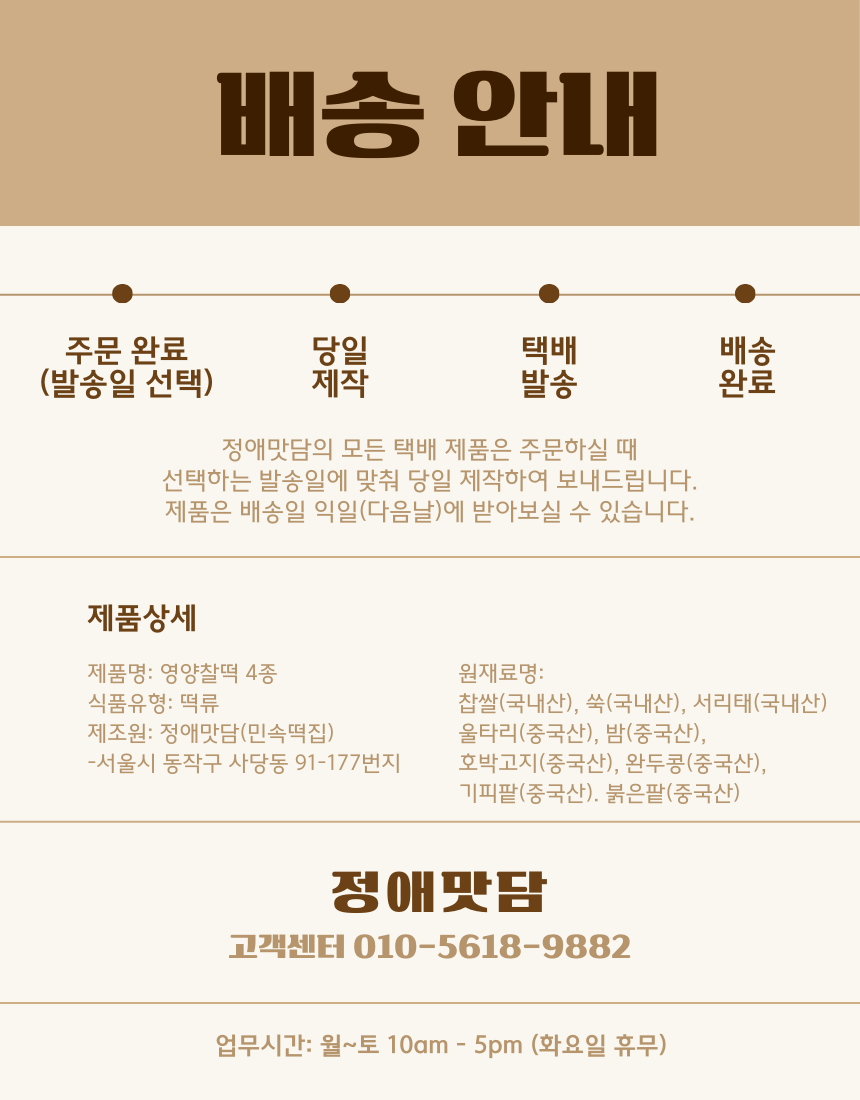 배송 안내

주문 완료
(발송일 선택)

당일
제작

택배
발송

배송
완료

정애맛담의 모든 택배 제품은 주문하실 때 선택하는 발송일에 맞춰 당일 제작하여 보내드립니다. 제품은 배송일 익일(다음날)에 받아보실 수 있습니다.

제품상세

제품명: 영양찰떡 4종
식품유형: 떡류
제조원: 정애맛담(민속떡집)
-서울시 동작구 사당동 91-177번지

원재료명:
찹쌀(국내산), 쑥(국내산), 서리태(국내산)
울타리(중국산), 밤(중국산),
호박고지(중국산), 완두콩(중국산),
기피팥(중국산). 붉은팥(중국산)

정애맛담
고객센터 010-5618-9882

업무시간: 월~토 10am - 5pm (화요일 휴무)